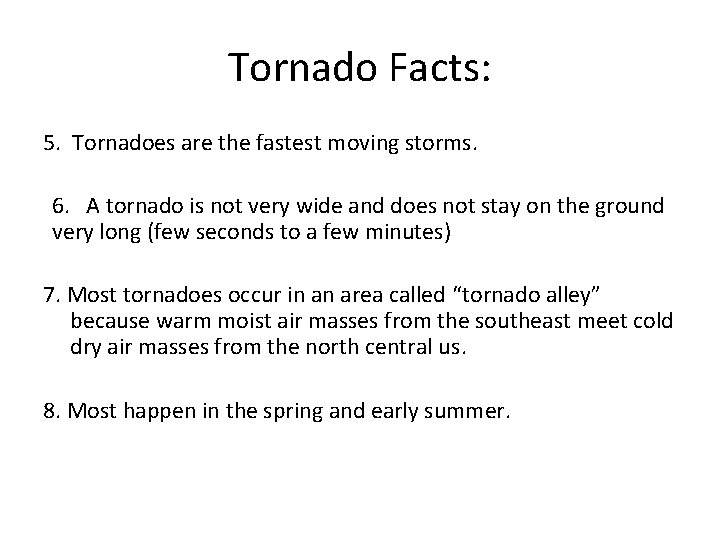 Tornado Facts:

5. Tornadoes are the fastest moving storms.

6. A tornado is not very wide and does not stay on the ground very long (few seconds to a few minutes)

7. Most tornadoes occur in an area called “tornado alley” because warm moist air masses from the southeast meet cold dry air masses from the north central us.

8. Most happen in the spring and early summer.